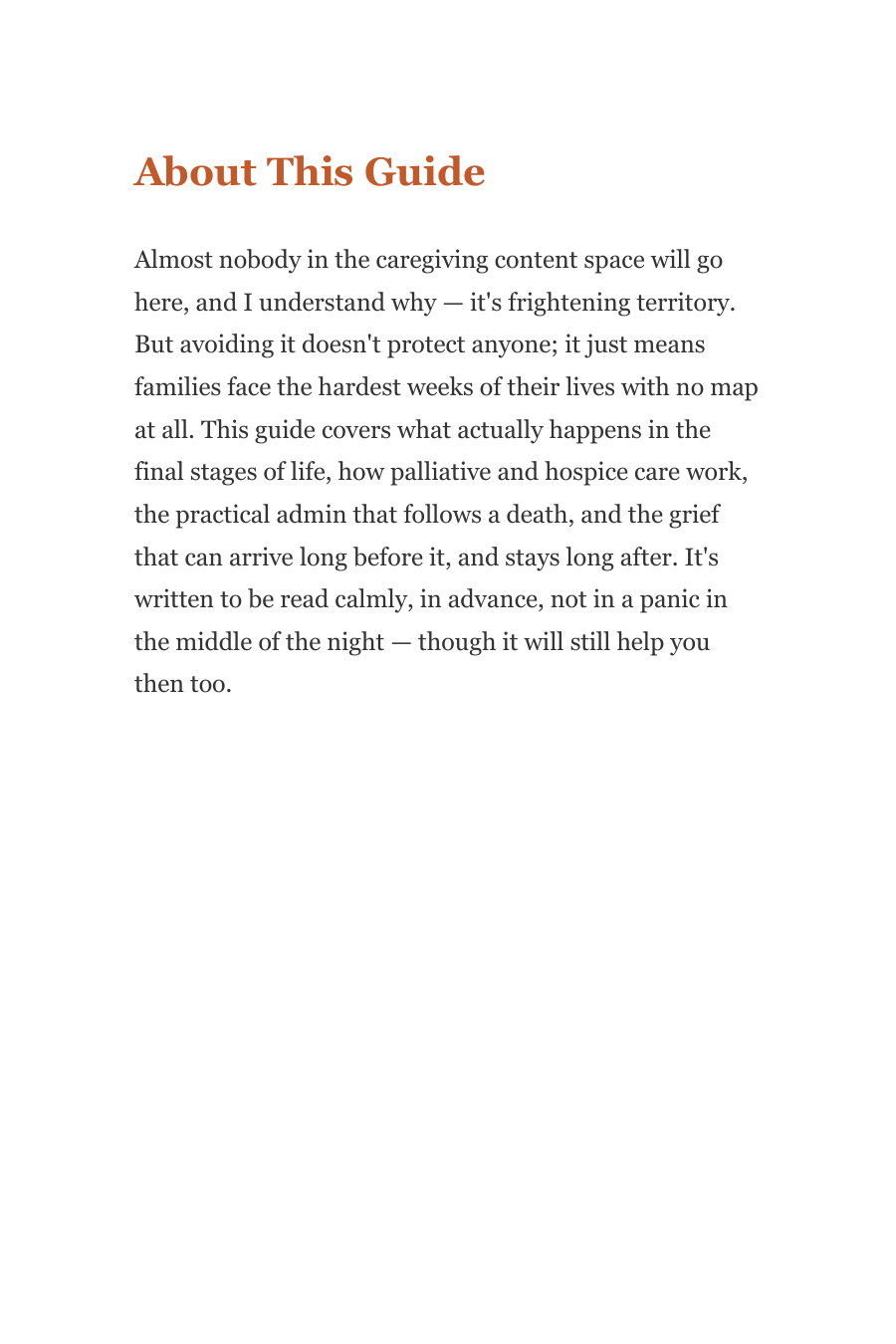 About This Guide

Almost nobody in the caregiving content space will go here, and I understand why — it's frightening territory. But avoiding it doesn't protect anyone; it just means families face the hardest weeks of their lives with no map at all. This guide covers what actually happens in the final stages of life, how palliative and hospice care work, the practical admin that follows a death, and the grief that can arrive long before it, and stays long after. It's written to be read calmly, in advance, not in a panic in the middle of the night — though it will still help you then too.